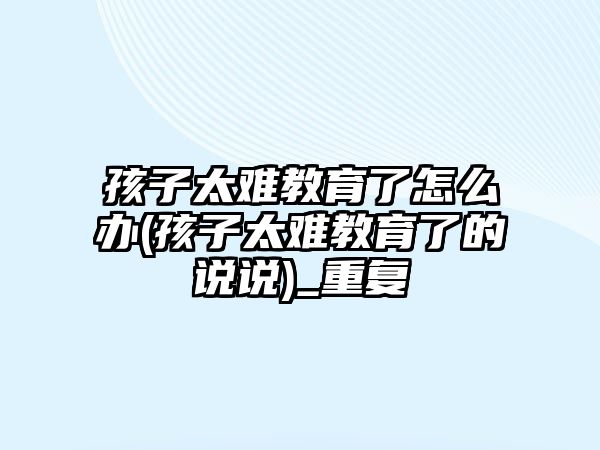 孩子太难教育了怎么办(孩子太难教育了的说说)_重复